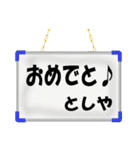 おめでと♪

としや